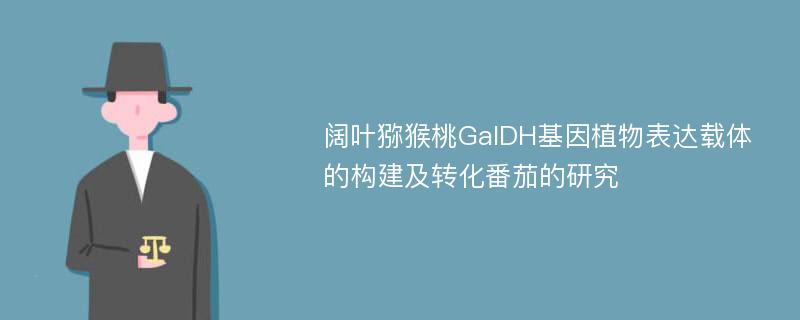 阔叶猕猴桃GalDH基因植物表达载体的构建及转化番茄的研究